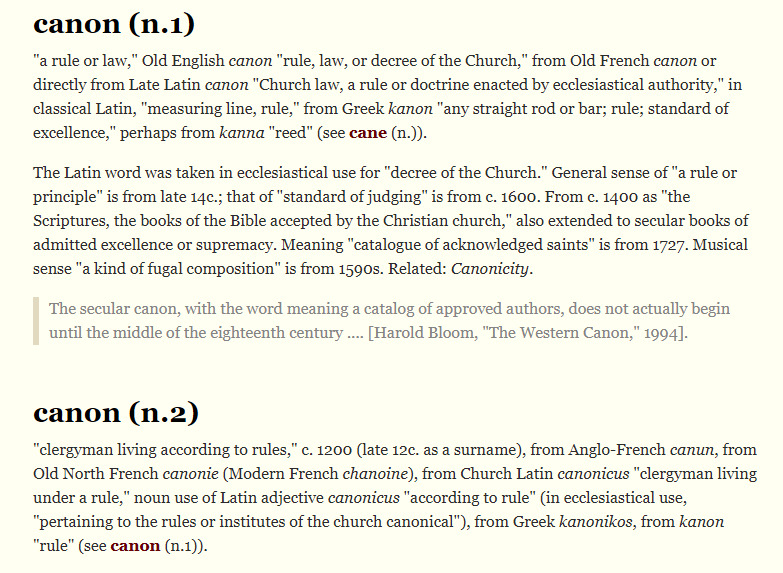 canon (n.1)

"a rule or law," Old English canon "rule, law, or decree of the Church," from Old French canon or directly from Late Latin canon "Church law, a rule or doctrine enacted by ecclesiastical authority," in classical Latin, "measuring line, rule," from Greek kanon "any straight rod or bar; rule; standard of excellence," perhaps from kanna "reed" (see cane (n.)).

The Latin word was taken in ecclesiastical use for "decree of the Church." General sense of "a rule or principle" is from late 14c.; that of "standard of judging" is from c. 1600. From c. 1400 as "the Scriptures, the books of the Bible accepted by the Christian church," also extended to secular books of admitted excellence or supremacy. Meaning "catalogue of acknowledged saints" is from 1727. Musical sense "a kind of fugal composition" is from 1590s. Related: Canonicity.

The secular canon, with the word meaning a catalog of approved authors, does not actually begin until the middle of the eighteenth century .... [Harold Bloom, "The Western Canon," 1994].

canon (n.2)

"clergyman living according to rules," c. 1200 (late 12c. as a surname), from Anglo-French canun, from Old North French canonie (Modern French chanoine), from Church Latin canonicus "clergyman living under a rule," noun use of Latin adjective canonicus "according to rule" (in ecclesiastical use, "pertaining to the rules or institutes of the church canonical"), from Greek kanonikos, from kanon "rule" (see canon (n.1)).